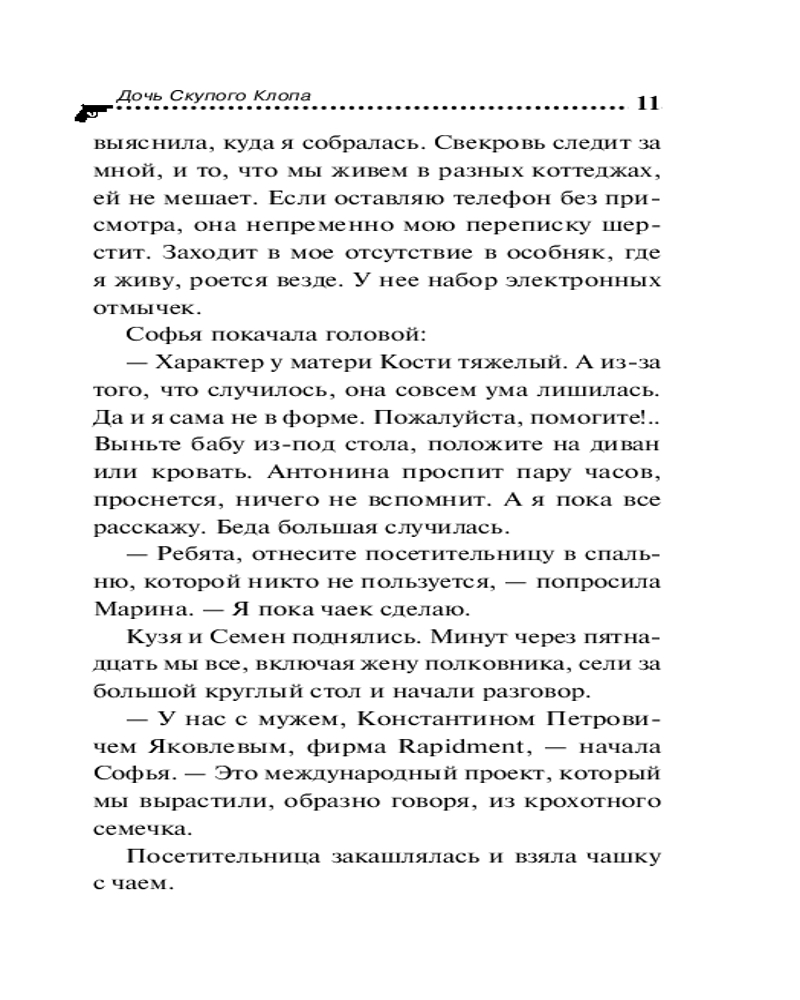 Дочь Скупого Клопа 11

выяснила, куда я собралась. Свекровь следит за мной, и то, что мы живем в разных коттеджах, ей не мешает. Если оставляю телефон без присмотра, она непременно мою переписку шерстит. Заходит в мое отсутствие в особняк, где я живу, роется везде. У нее набор электронных отмычек.

Софья покачала головой:

— Характер у матери Кости тяжелый. А из-за того, что случилось, она совсем ума лишилась. Да и я сама не в форме. Пожалуйста, помогите!.. Выньте бабу из-под стола, положите на диван или кровать. Антонина проспит пару часов, проснется, ничего не вспомнит. А я пока все расскажу. Беда большая случилась.

— Ребята, отнесите посетительницу в спальню, которой никто не пользуется, — попросила Марина. — Я пока чаек сделаю.

Кузя и Семен поднялись. Минут через пятнадцать мы все, включая жену полковника, сели за большой круглый стол и начали разговор.

— У нас с мужем, Константином Петровичем Яковлевым, фирма Rapidment, — начала Софья. — Это международный проект, который мы вырастили, образно говоря, из крохотного семечка.

Посетительница закашлялась и взяла чашку с чаем.